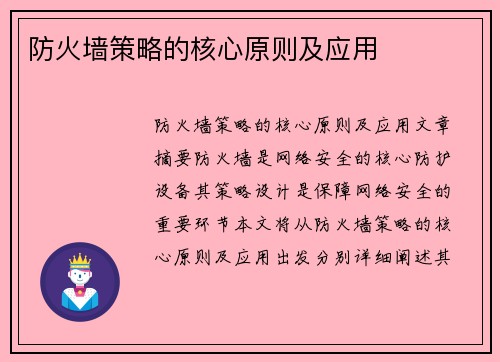 防火墙策略的核心原则及应用

防火墙策略的核心原则及应用文章摘要防火墙是网络安全的核心防护设备其策略设计是保障网络安全的重要环节本文将从防火墙策略的核心原则及应用出发分别详细阐述其